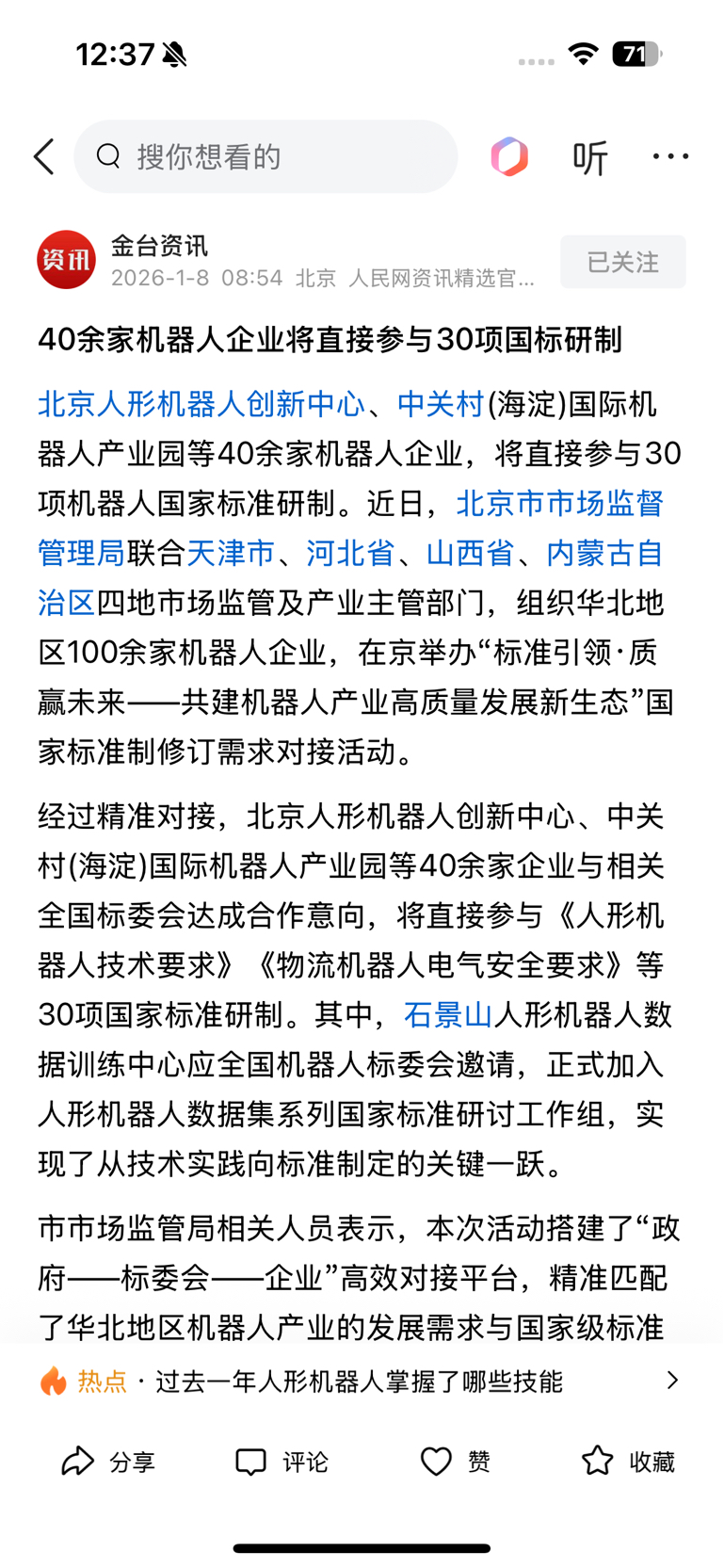 12:37

71

搜你想看的

听

资讯

金台资讯
2026-1-8 08:54 北京 人民网资讯精选官...

已关注

40余家机器人企业将直接参与30项国标研制

北京人形机器人创新中心、中关村(海淀)国际机器人产业园等40余家机器人企业，将直接参与30项机器人国家标准研制。近日，北京市市场监督管理局联合天津市、河北省、山西省、内蒙古自治区四地市场监管及产业主管部门，组织华北地区100余家机器人企业，在京举办“标准引领·质赢未来——共建机器人产业高质量发展新生态”国家标准制修订需求对接活动。

经过精准对接，北京人形机器人创新中心、中关村(海淀)国际机器人产业园等40余家企业与相关全国标委会达成合作意向，将直接参与《人形机器人技术要求》《物流机器人电气安全要求》等30项国家标准研制。其中，石景山人形机器人数据训练中心应全国机器人标委会邀请，正式加入人形机器人数据集系列国家标准研讨工作组，实现了从技术实践向标准制定的关键一跃。

市市场监管局相关人员表示，本次活动搭建了“政府——标委会——企业”高效对接平台，精准匹配了华北地区机器人产业的发展需求与国家级标准

热点 · 过去一年人形机器人掌握了哪些技能

分享 评论 赞 收藏